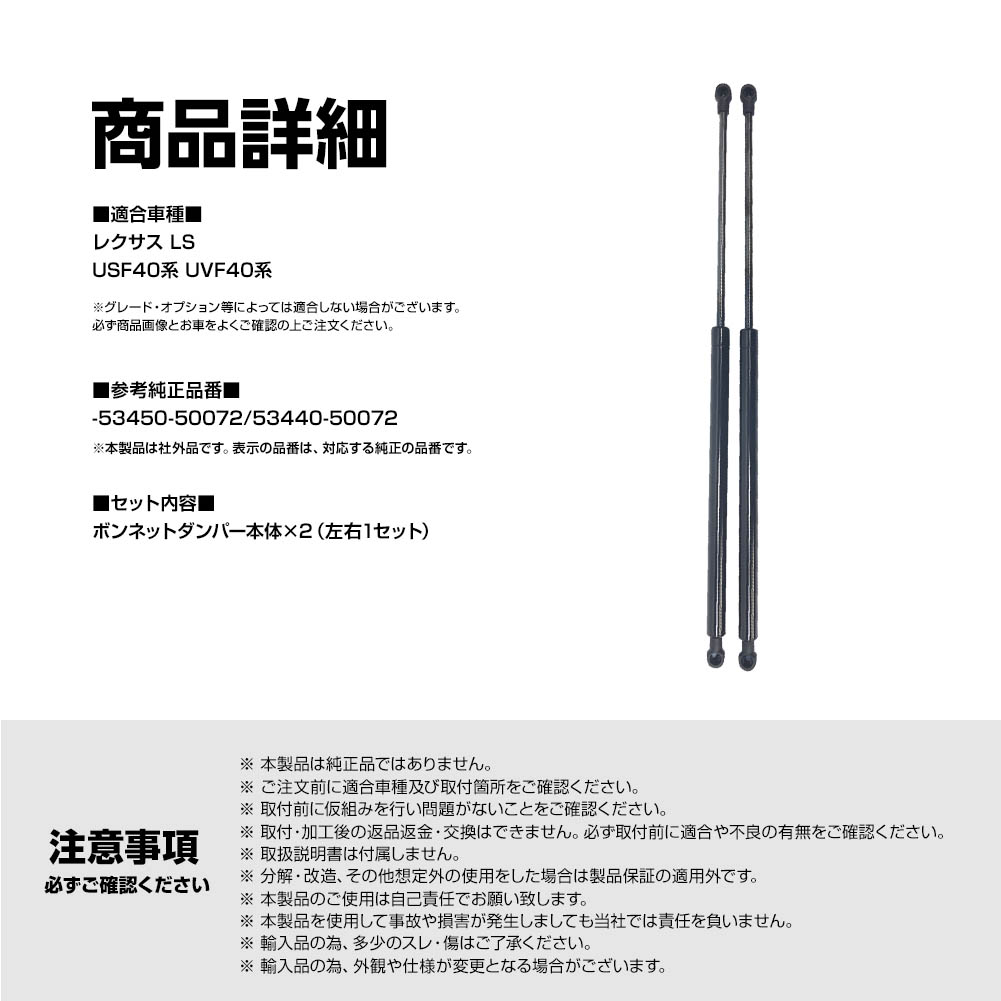 商品詳細

■適合車種■
レクサス LS
USF40系 UVF40系

※グレード・オプション等によっては適合しない場合がございます。
必ず商品画像とお車をよくご確認の上ご注文ください。

■参考純正品番■
-53450-50072/53440-50072

※本製品は社外品です。表示の品番は、対応する純正の品番です。

■セット内容■
ボンネットダンパー本体×2（左右1セット）

注意事項
必ずご確認ください

※ 本製品は純正品ではありません。
※ ご注文前に適合車種及び取付箇所をご確認ください。
※ 取付前に仮組みを行い問題がないことをご確認ください。
※ 取付・加工後の返品返金・交換はできません。必ず取付前に適合や不良の有無をご確認ください。
※ 取扱説明書は付属しません。
※ 分解・改造、その他想定外の使用をした場合は製品保証の適用外です。
※ 本製品のご使用は自己責任でお願い致します。
※ 本製品を使用して事故や損害が発生しましても当社では責任を負いません。
※ 輸入品の為、多少のスレ・傷はご了承ください。
※ 輸入品の為、外観や仕様が変更となる場合がございます。